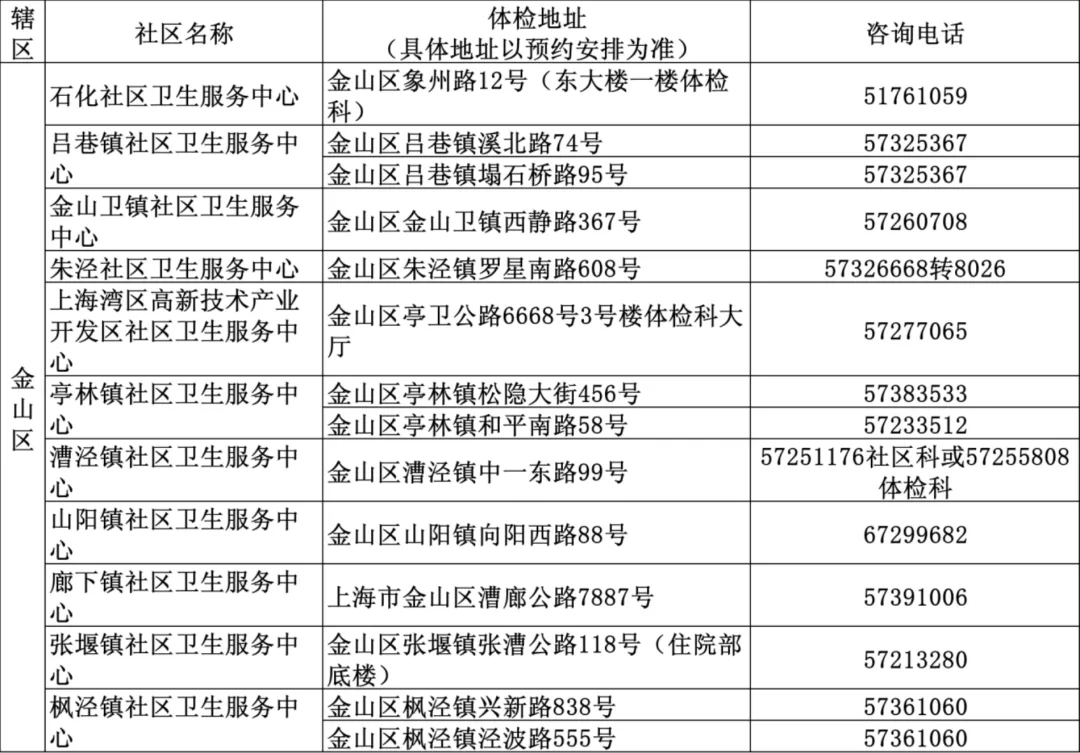 | 辖区 | 社区名称 | 体检地址（具体地址以预约安排为准） | 咨询电话 |
|---|---|---|---|
| 金山区 | 石化社区卫生服务中心 | 金山区象州路12号（东大楼一楼体检科） | 51761059 |
| | 吕巷镇社区卫生服务中心 | 金山区吕巷镇溪北路74号 | 57325367 |
| | | 金山区吕巷镇塌石桥路95号 | 57325367 |
| | 金山卫镇社区卫生服务中心 | 金山区金山卫镇西静路367号 | 57260708 |
| | 朱泾社区卫生服务中心 | 金山区朱泾镇罗星南路608号 | 57326668转8026 |
| | 上海湾区高新技术产业开发区社区卫生服务中心 | 金山区亭卫公路6668号3号楼体检科大厅 | 57277065 |
| | 亭林镇社区卫生服务中心 | 金山区亭林镇松隐大街456号 | 57383533 |
| | | 金山区亭林镇和平南路58号 | 57233512 |
| | 漕泾镇社区卫生服务中心 | 金山区漕泾镇中一东路99号 | 57251176社区科或57255808体检科 |
| | 山阳镇社区卫生服务中心 | 金山区山阳镇向阳西路88号 | 67299682 |
| | 廊下镇社区卫生服务中心 | 上海市金山区漕廊公路7887号 | 57391006 |
| | 张堰镇社区卫生服务中心 | 金山区张堰镇张漕公路118号（住院部底楼） | 57213280 |
| | 枫泾镇社区卫生服务中心 | 金山区枫泾镇兴新路838号 | 57361060 |
| | | 金山区枫泾镇泾波路555号 | 57361060 |